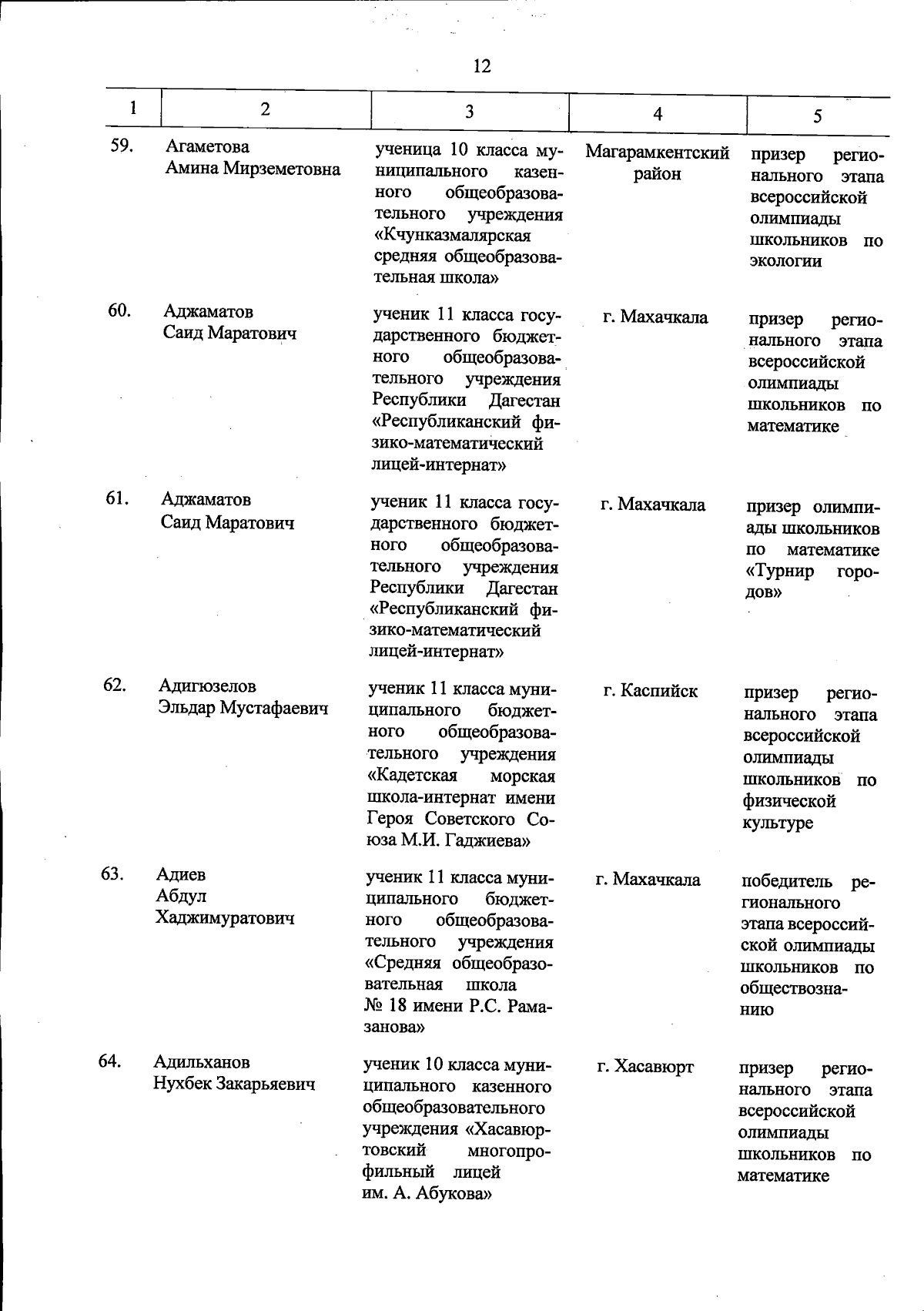 12

| 1 | 2 | 3 | 4 | 5 |
|---|---|---|---|---|
| 59. | Агаметова Амина Мирземетовна | ученица 10 класса муниципального казенного общеобразовательного учреждения «Кчунказмалярская средняя общеобразовательная школа» | Магарамкентский район | призер регионального этапа всероссийской олимпиады школьников по экологии |
| 60. | Аджаматов Саид Маратович | ученик 11 класса государственного бюджетного общеобразовательного учреждения Республики Дагестан «Республиканский физико-математический лицей-интернат» | г. Махачкала | призер регионального этапа всероссийской олимпиады школьников по математике |
| 61. | Аджаматов Саид Маратович | ученик 11 класса государственного бюджетного общеобразовательного учреждения Республики Дагестан «Республиканский физико-математический лицей-интернат» | г. Махачкала | призер олимпиады школьников по математике «Турнир городов» |
| 62. | Адигюзелов Эльдар Мустафаевич | ученик 11 класса муниципального бюджетного общеобразовательного учреждения «Кадетская морская школа-интернат имени Героя Советского Союза М.И. Гаджиева» | г. Каспийск | призер регионального этапа всероссийской олимпиады школьников по физической культуре |
| 63. | Адиев Абдул Хаджимуратович | ученик 11 класса муниципального бюджетного общеобразовательного учреждения «Средняя общеобразовательная школа № 18 имени Р.С. Рамазанова» | г. Махачкала | победитель регионального этапа всероссийской олимпиады школьников по обществознанию |
| 64. | Адильханов Нухбек Закарьяевич | ученик 10 класса муниципального казенного общеобразовательного учреждения «Хасавюртовский многопрофильный лицей им. А. Абукова» | г. Хасавюрт | призер регионального этапа всероссийской олимпиады школьников по математике |